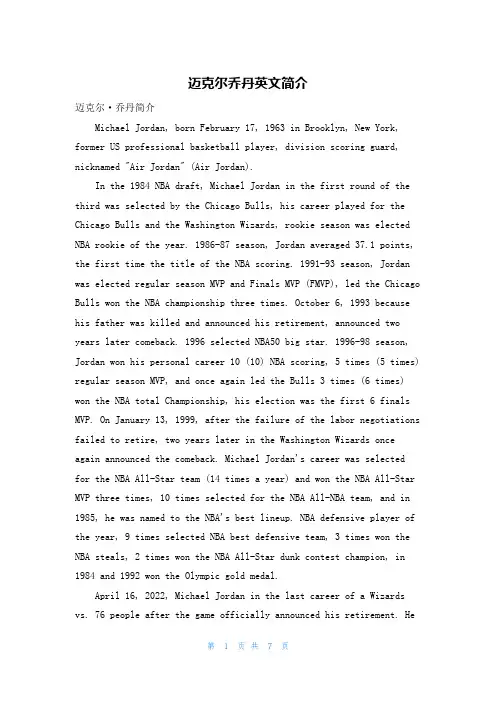 迈克尔乔丹英文简介

迈克尔·乔丹简介

Michael Jordan, born February 17, 1963 in Brooklyn, New York, former US professional basketball player, division scoring guard, nicknamed "Air Jordan" (Air Jordan).

In the 1984 NBA draft, Michael Jordan in the first round of the third was selected by the Chicago Bulls, his career played for the Chicago Bulls and the Washington Wizards, rookie season was elected NBA rookie of the year. 1986-87 season, Jordan averaged 37.1 points, the first time the title of the NBA scoring. 1991-93 season, Jordan was elected regular season MVP and Finals MVP (FMVP), led the Chicago Bulls won the NBA championship three times. October 6, 1993 because his father was killed and announced his retirement, announced two years later comeback. 1996 selected NBA50 big star. 1996-98 season, Jordan won his personal career 10 (10) NBA scoring, 5 times (5 times) regular season MVP, and once again led the Bulls 3 times (6 times) won the NBA total Championship, his election was the first 6 finals MVP. On January 13, 1999, after the failure of the labor negotiations failed to retire, two years later in the Washington Wizards once again announced the comeback. Michael Jordan's career was selected for the NBA All-Star team (14 times a year) and won the NBA All-Star MVP three times, 10 times selected for the NBA All-NBA team, and in 1985, he was named to the NBA's best lineup. NBA defensive player of the year, 9 times selected NBA best defensive team, 3 times won the NBA steals, 2 times won the NBA All-Star dunk contest champion, in 1984 and 1992 won the Olympic gold medal.

April 16, 2022, Michael Jordan in the last career of a Wizards vs. 76 people after the game officially announced his retirement. He

第 1 页 共 7 页